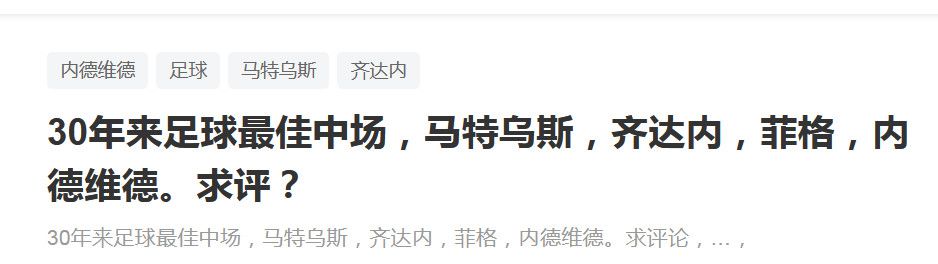 内德维德 足球 马特乌斯 齐达内

30年来足球最佳中场，马特乌斯，齐达内，菲格，内德维德。求评？

30年来足球最佳中场，马特乌斯，齐达内，菲格，内德维德。求评论，…，